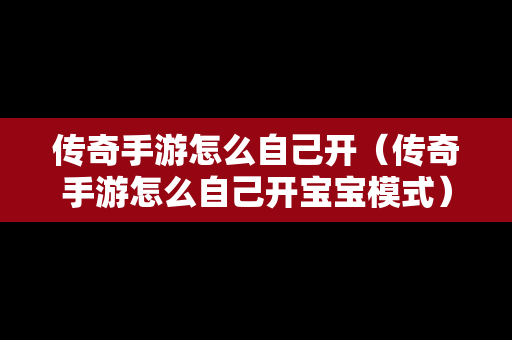 传奇手游怎么自己开（传奇手游怎么自己开宝宝模式）